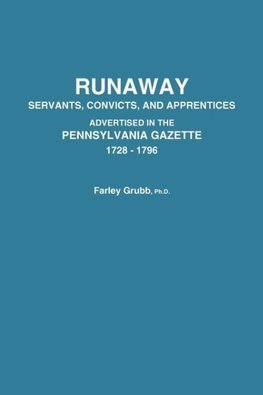 RUNAWAY
SERVANTS, CONVICTS, AND APPRENTICES
ADVERTISED IN THE
PENNSYLVANIA GAZETTE
1728 - 1796

Farley Grubb, Ph.D.